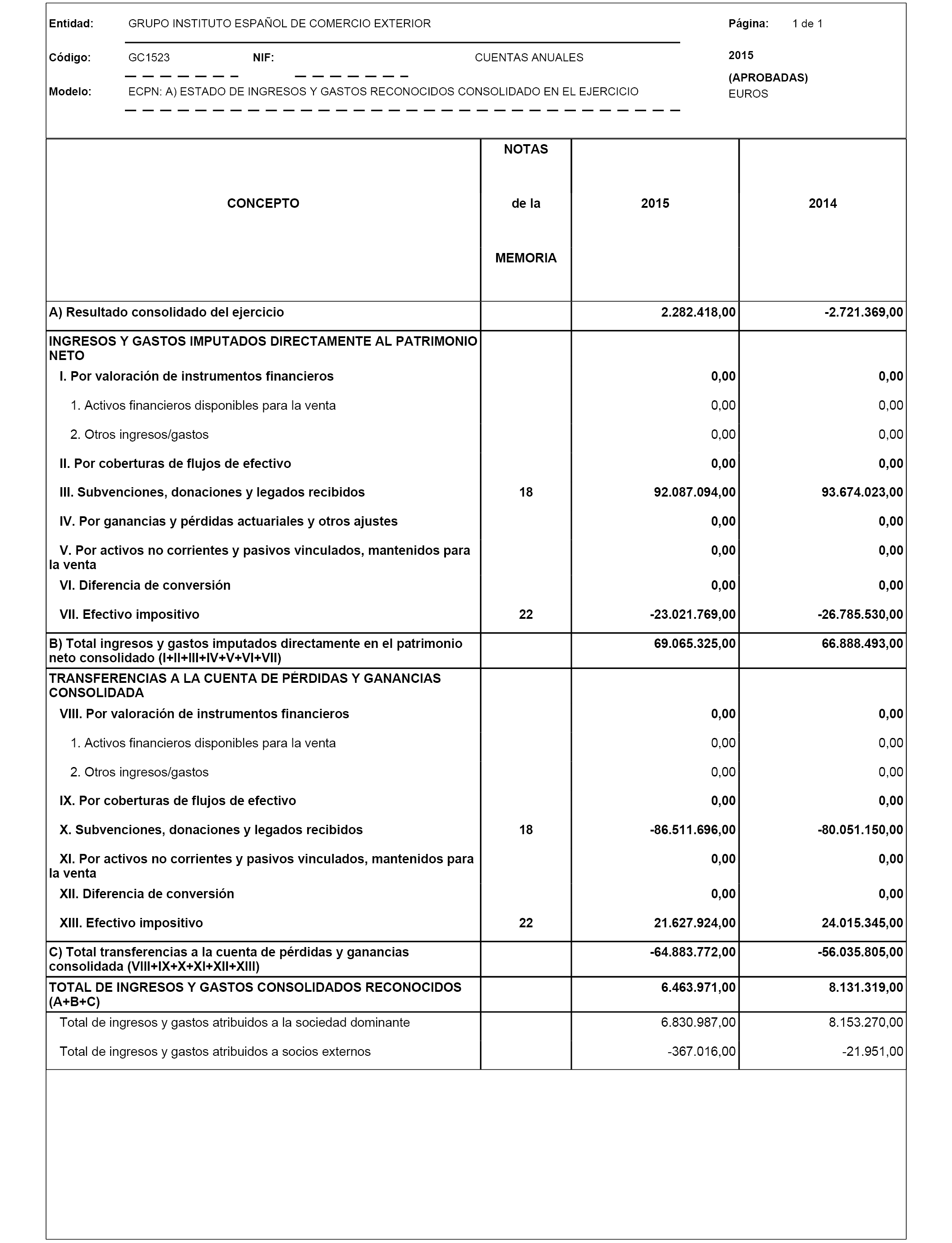 Entidad: GRUPO INSTITUTO ESPAÑOL DE COMERCIO EXTERIOR Página: 1 de 1

Código: GC1523 NIF: CUENTAS ANUALES 2015

(APROBADAS)

Modelo: ECPN: A) ESTADO DE INGRESOS Y GASTOS RECONOCIDOS CONSOLIDADO EN EL EJERCICIO EUROS

| CONCEPTO | NOTAS de la MEMORIA | 2015 | 2014 |
|---|---|---|---|
| A) Resultado consolidado del ejercicio | | 2.282.418,00 | -2.721.369,00 |
| INGRESOS Y GASTOS IMPUTADOS DIRECTAMENTE AL PATRIMONIO NETO | | | |
| I. Por valoración de instrumentos financieros | | 0,00 | 0,00 |
| 1. Activos financieros disponibles para la venta | | 0,00 | 0,00 |
| 2. Otros ingresos/gastos | | 0,00 | 0,00 |
| II. Por coberturas de flujos de efectivo | | 0,00 | 0,00 |
| III. Subvenciones, donaciones y legados recibidos | 18 | 92.087.094,00 | 93.674.023,00 |
| IV. Por ganancias y pérdidas actuariales y otros ajustes | | 0,00 | 0,00 |
| V. Por activos no corrientes y pasivos vinculados, mantenidos para la venta | | 0,00 | 0,00 |
| VI. Diferencia de conversión | | 0,00 | 0,00 |
| VII. Efectivo impositivo | 22 | -23.021.769,00 | -26.785.530,00 |
| B) Total ingresos y gastos imputados directamente en el patrimonio neto consolidado (I+II+III+IV+V+VI+VII) | | 69.065.325,00 | 66.888.493,00 |
| TRANSFERENCIAS A LA CUENTA DE PÉRDIDAS Y GANANCIAS CONSOLIDADA | | | |
| VIII. Por valoración de instrumentos financieros | | 0,00 | 0,00 |
| 1. Activos financieros disponibles para la venta | | 0,00 | 0,00 |
| 2. Otros ingresos/gastos | | 0,00 | 0,00 |
| IX. Por coberturas de flujos de efectivo | | 0,00 | 0,00 |
| X. Subvenciones, donaciones y legados recibidos | 18 | -86.511.696,00 | -80.051.150,00 |
| XI. Por activos no corrientes y pasivos vinculados, mantenidos para la venta | | 0,00 | 0,00 |
| XII. Diferencia de conversión | | 0,00 | 0,00 |
| XIII. Efectivo impositivo | 22 | 21.627.924,00 | 24.015.345,00 |
| C) Total transferencias a la cuenta de pérdidas y ganancias consolidada (VIII+IX+X+XI+XII+XIII) | | -64.883.772,00 | -56.035.805,00 |
| TOTAL DE INGRESOS Y GASTOS CONSOLIDADOS RECONOCIDOS (A+B+C) | | 6.463.971,00 | 8.131.319,00 |
| Total de ingresos y gastos atribuidos a la sociedad dominante | | 6.830.987,00 | 8.153.270,00 |
| Total de ingresos y gastos atribuidos a socios externos | | -367.016,00 | -21.951,00 |